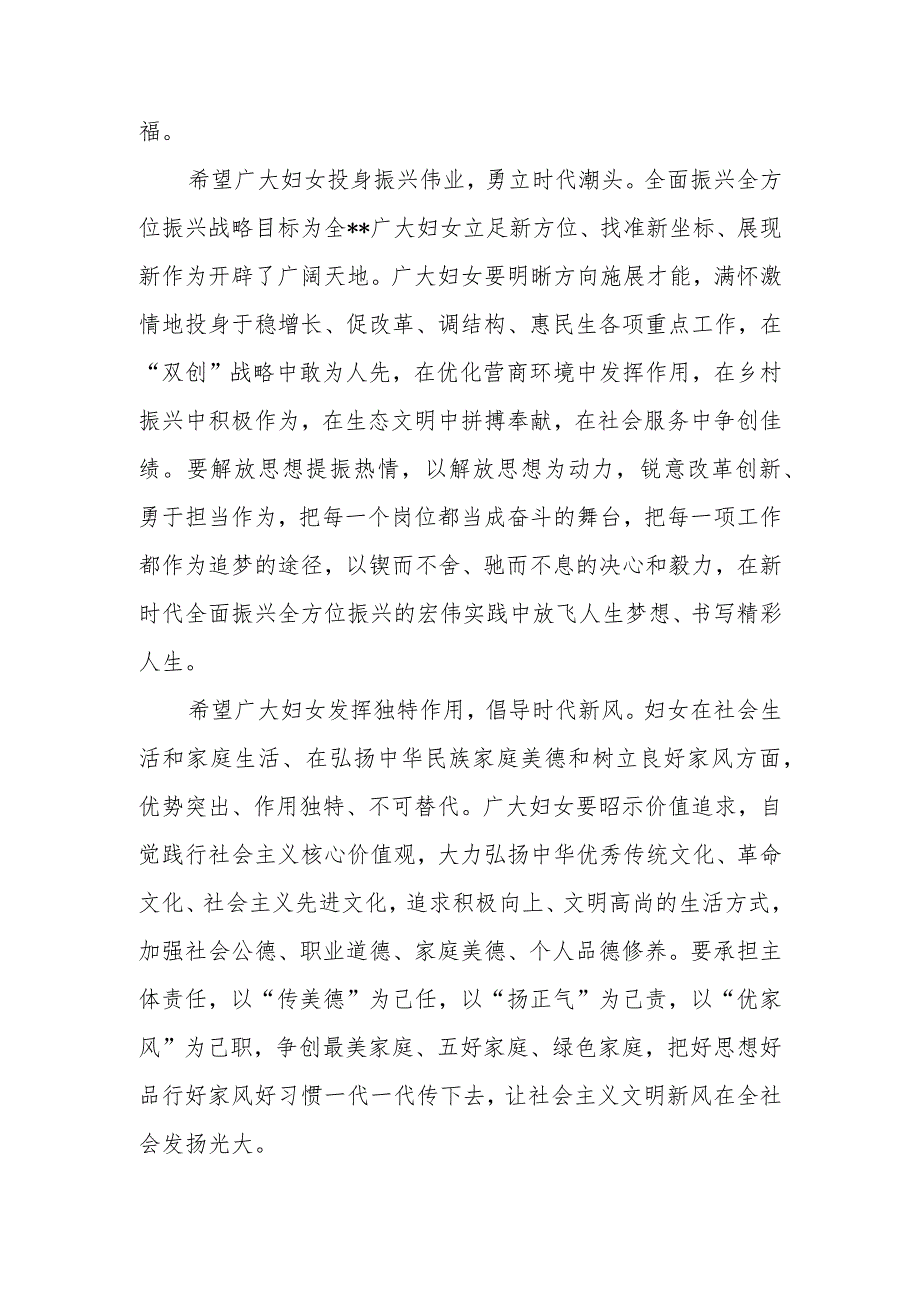 福。

希望广大妇女投身振兴伟业，勇立时代潮头。全面振兴全方位振兴战略目标为全**广大妇女立足新方位、找准新坐标、展现新作为开辟了广阔天地。广大妇女要明晰方向施展才能，满怀激情地投身于稳增长、促改革、调结构、惠民生各项重点工作，在“双创”战略中敢为人先，在优化营商环境中发挥作用，在乡村振兴中积极作为，在生态文明中拼搏奉献，在社会服务中争创佳绩。要解放思想提振热情，以解放思想为动力，锐意改革创新、勇于担当作为，把每一个岗位都当成奋斗的舞台，把每一项工作都作为追梦的途径，以锲而不舍、驰而不息的决心和毅力，在新时代全面振兴全方位振兴的宏伟实践中放飞人生梦想、书写精彩人生。

希望广大妇女发挥独特作用，倡导时代新风。妇女在社会生活和家庭生活、在弘扬中华民族家庭美德和树立良好家风方面，优势突出、作用独特、不可替代。广大妇女要昭示价值追求，自觉践行社会主义核心价值观，大力弘扬中华优秀传统文化、革命文化、社会主义先进文化，追求积极向上、文明高尚的生活方式，加强社会公德、职业道德、家庭美德、个人品德修养。要承担主体责任，以“传美德”为己任，以“扬正气”为己责，以“优家风”为己职，争创最美家庭、五好家庭、绿色家庭，把好思想好品行好家风好习惯一代一代传下去，让社会主义文明新风在全社会发扬光大。